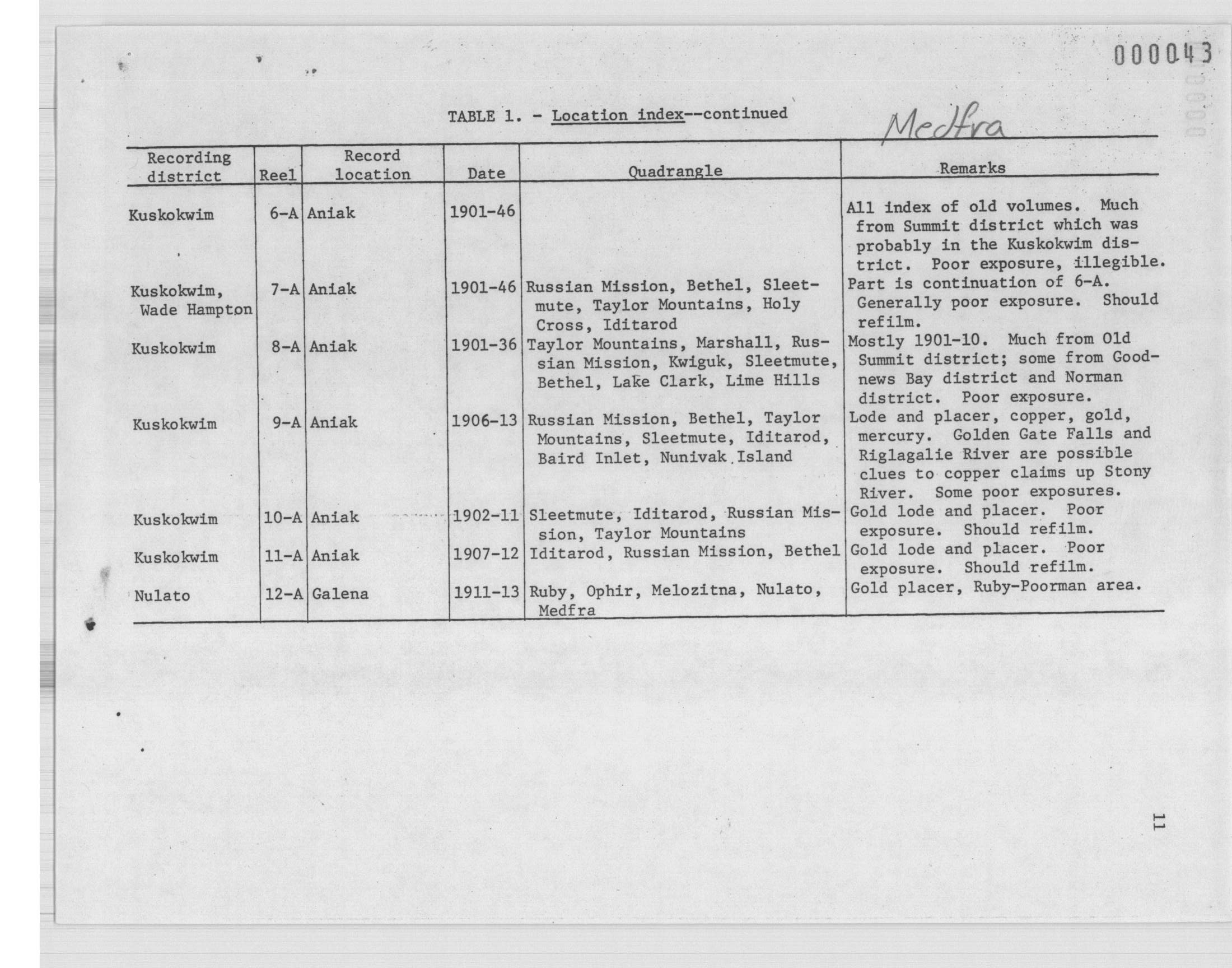 000043

TABLE 1. - Location index--continued

Medfra

| Recording district | Reel | Record location | Date | Quadrangle | Remarks |
|---|---|---|---|---|---|
| Kuskokwim | 6-A | Aniak | 1901-46 | | All index of old volumes. Much from Summit district which was probably in the Kuskokwim district. Poor exposure, illegible. |
| Kuskokwim, Wade Hampton | 7-A | Aniak | 1901-46 | Russian Mission, Bethel, Sleetmute, Taylor Mountains, Holy Cross, Iditarod | Part is continuation of 6-A. Generally poor exposure. Should refilm. |
| Kuskokwim | 8-A | Aniak | 1901-36 | Taylor Mountains, Marshall, Russian Mission, Kwiguk, Sleetmute, Bethel, Lake Clark, Lime Hills | Mostly 1901-10. Much from Old Summit district; some from Goodnews Bay district and Norman district. Poor exposure. |
| Kuskokwim | 9-A | Aniak | 1906-13 | Russian Mission, Bethel, Taylor Mountains, Sleetmute, Iditarod, Baird Inlet, Nunivak Island | Lode and placer, copper, gold, mercury. Golden Gate Falls and Riglagalie River are possible clues to copper claims up Stony River. Some poor exposures. |
| Kuskokwim | 10-A | Aniak | 1902-11 | Sleetmute, Iditarod, Russian Mission, Taylor Mountains | Gold lode and placer. Poor exposure. Should refilm. |
| Kuskokwim | 11-A | Aniak | 1907-12 | Iditarod, Russian Mission, Bethel | Gold lode and placer. Poor exposure. Should refilm. |
| Nulato | 12-A | Galena | 1911-13 | Ruby, Ophir, Melozitna, Nulato, Medfra | Gold placer, Ruby-Poorman area. |

11